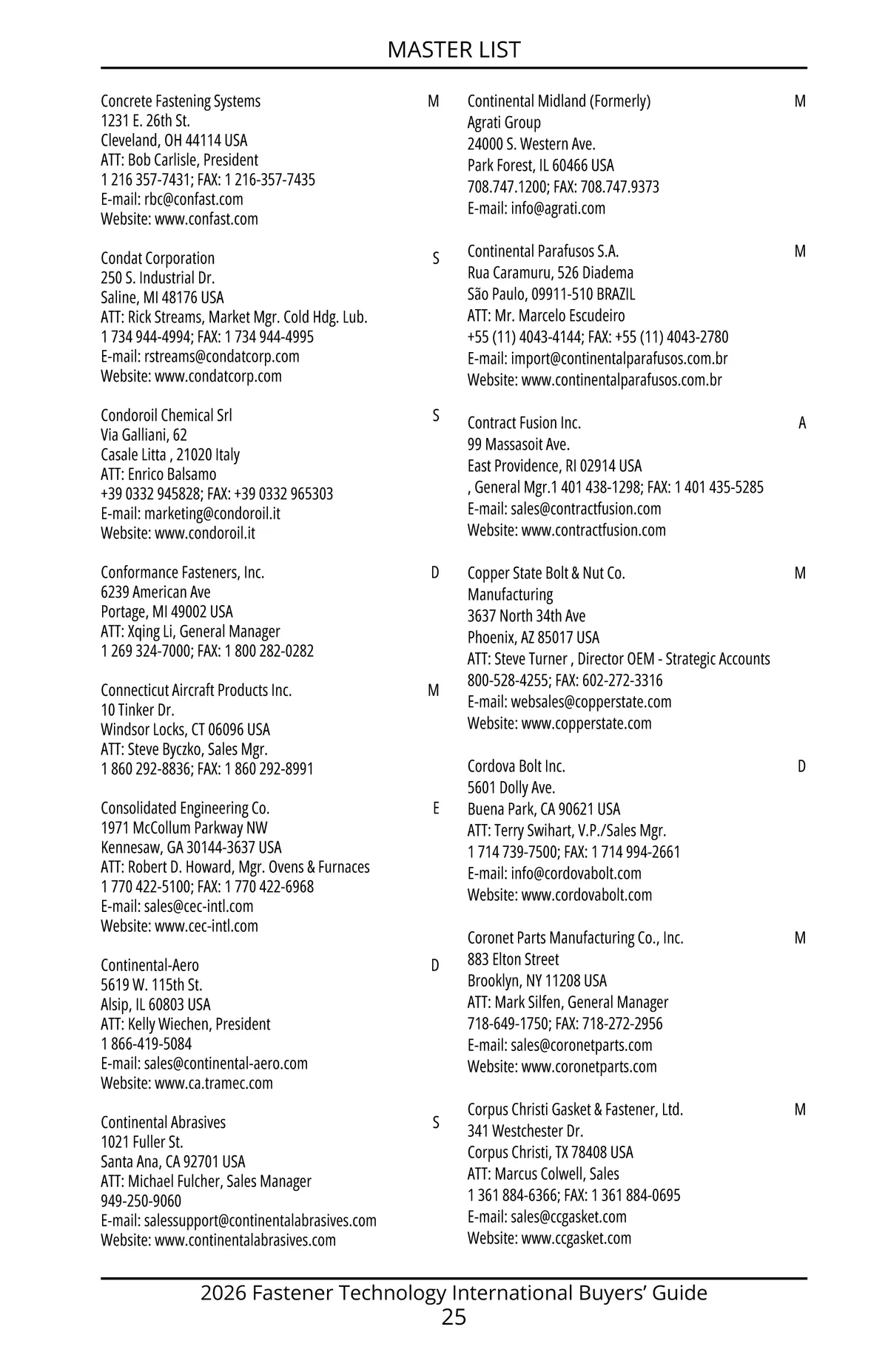 MASTER LIST

Concrete Fastening Systems M
1231 E. 26th St.
Cleveland, OH 44114 USA
ATT: Bob Carlisle, President
1 216 357-7431; FAX: 1 216-357-7435
E-mail: rbc@confast.com
Website: www.confast.com

Condat Corporation S
250 S. Industrial Dr.
Saline, MI 48176 USA
ATT: Rick Streams, Market Mgr. Cold Hdg. Lub.
1 734 944-4994; FAX: 1 734 944-4995
E-mail: rstreams@condatcorp.com
Website: www.condatcorp.com

Condoroil Chemical Srl S
Via Galliani, 62
Casale Litta , 21020 Italy
ATT: Enrico Balsamo
+39 0332 945828; FAX: +39 0332 965303
E-mail: marketing@condoroil.it
Website: www.condoroil.it

Conformance Fasteners, Inc. D
6239 American Ave
Portage, MI 49002 USA
ATT: Xqing Li, General Manager
1 269 324-7000; FAX: 1 800 282-0282

Connecticut Aircraft Products Inc. M
10 Tinker Dr.
Windsor Locks, CT 06096 USA
ATT: Steve Byczko, Sales Mgr.
1 860 292-8836; FAX: 1 860 292-8991

Consolidated Engineering Co. E
1971 McCollum Parkway NW
Kennesaw, GA 30144-3637 USA
ATT: Robert D. Howard, Mgr. Ovens & Furnaces
1 770 422-5100; FAX: 1 770 422-6968
E-mail: sales@cec-intl.com
Website: www.cec-intl.com

Continental-Aero D
5619 W. 115th St.
Alsip, IL 60803 USA
ATT: Kelly Wiechen, President
1 866-419-5084
E-mail: sales@continental-aero.com
Website: www.ca.tramec.com

Continental Abrasives S
1021 Fuller St.
Santa Ana, CA 92701 USA
ATT: Michael Fulcher, Sales Manager
949-250-9060
E-mail: salessupport@continentalabrasives.com
Website: www.continentalabrasives.com

Continental Midland (Formerly) M
Agrati Group
24000 S. Western Ave.
Park Forest, IL 60466 USA
708.747.1200; FAX: 708.747.9373
E-mail: info@agrati.com

Continental Parafusos S.A. M
Rua Caramuru, 526 Diadema
São Paulo, 09911-510 BRAZIL
ATT: Mr. Marcelo Escudeiro
+55 (11) 4043-4144; FAX: +55 (11) 4043-2780
E-mail: import@continentalparafusos.com.br
Website: www.continentalparafusos.com.br

Contract Fusion Inc. A
99 Massasoit Ave.
East Providence, RI 02914 USA
, General Mgr.1 401 438-1298; FAX: 1 401 435-5285
E-mail: sales@contractfusion.com
Website: www.contractfusion.com

Copper State Bolt & Nut Co. M
Manufacturing
3637 North 34th Ave
Phoenix, AZ 85017 USA
ATT: Steve Turner , Director OEM - Strategic Accounts
800-528-4255; FAX: 602-272-3316
E-mail: websales@copperstate.com
Website: www.copperstate.com

Cordova Bolt Inc. D
5601 Dolly Ave.
Buena Park, CA 90621 USA
ATT: Terry Swihart, V.P./Sales Mgr.
1 714 739-7500; FAX: 1 714 994-2661
E-mail: info@cordovabolt.com
Website: www.cordovabolt.com

Coronet Parts Manufacturing Co., Inc. M
883 Elton Street
Brooklyn, NY 11208 USA
ATT: Mark Silfen, General Manager
718-649-1750; FAX: 718-272-2956
E-mail: sales@coronetparts.com
Website: www.coronetparts.com

Corpus Christi Gasket & Fastener, Ltd. M
341 Westchester Dr.
Corpus Christi, TX 78408 USA
ATT: Marcus Colwell, Sales
1 361 884-6366; FAX: 1 361 884-0695
E-mail: sales@ccgasket.com
Website: www.ccgasket.com

2026 Fastener Technology International Buyers' Guide
25